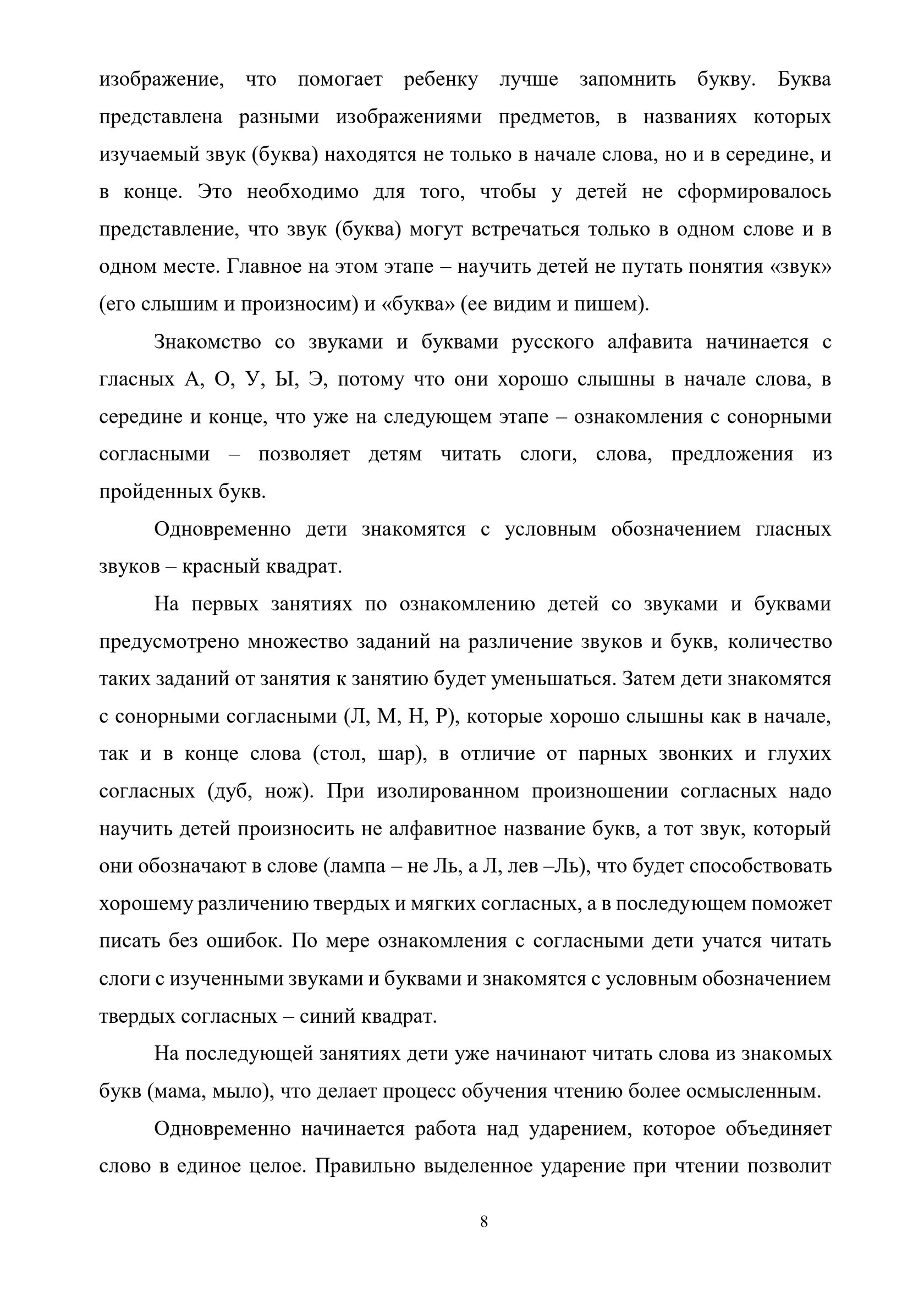 изображение, что помогает ребенку лучше запомнить букву. Буква представлена разными изображениями предметов, в названиях которых изучаемый звук (буква) находятся не только в начале слова, но и в середине, и в конце. Это необходимо для того, чтобы у детей не сформировалось представление, что звук (буква) могут встречаться только в одном слове и в одном месте. Главное на этом этапе – научить детей не путать понятия «звук» (его слышим и произносим) и «буква» (ее видим и пишем).

Знакомство со звуками и буквами русского алфавита начинается с гласных А, О, У, Ы, Э, потому что они хорошо слышны в начале слова, в середине и конце, что уже на следующем этапе – ознакомления с сонорными согласными – позволяет детям читать слоги, слова, предложения из пройденных букв.

Одновременно дети знакомятся с условным обозначением гласных звуков – красный квадрат.

На первых занятиях по ознакомлению детей со звуками и буквами предусмотрено множество заданий на различение звуков и букв, количество таких заданий от занятия к занятию будет уменьшаться. Затем дети знакомятся с сонорными согласными (Л, М, Н, Р), которые хорошо слышны как в начале, так и в конце слова (стол, шар), в отличие от парных звонких и глухих согласных (дуб, нож). При изолированном произношении согласных надо научить детей произносить не алфавитное название букв, а тот звук, который они обозначают в слове (лампа – не Ль, а Л, лев –Ль), что будет способствовать хорошему различению твердых и мягких согласных, а в последующем поможет писать без ошибок. По мере ознакомления с согласными дети учатся читать слоги с изученными звуками и буквами и знакомятся с условным обозначением твердых согласных – синий квадрат.

На последующей занятиях дети уже начинают читать слова из знакомых букв (мама, мыло), что делает процесс обучения чтению более осмысленным.

Одновременно начинается работа над ударением, которое объединяет слово в единое целое. Правильно выделенное ударение при чтении позволит

8